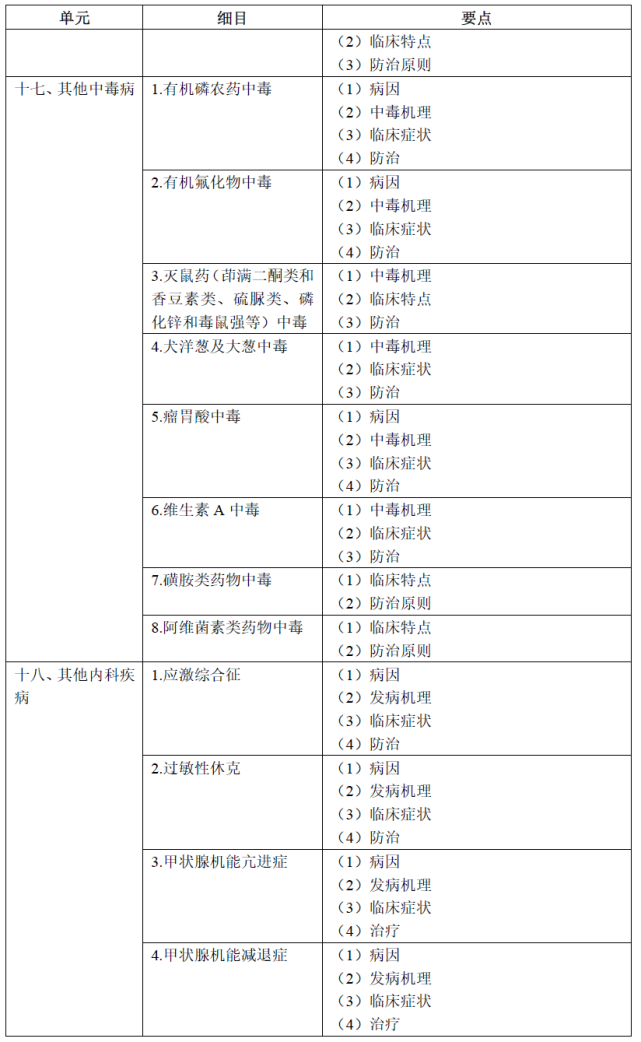 | 单元 | 细目 | 要点 |
|---|---|---|
| | | （2）临床特点<br>（3）防治原则 |
| 十七、其他中毒病 | 1.有机磷农药中毒 | （1）病因<br>（2）中毒机理<br>（3）临床症状<br>（4）防治 |
| | 2.有机氟化物中毒 | （1）病因<br>（2）中毒机理<br>（3）临床症状<br>（4）防治 |
| | 3.灭鼠药（茚满二酮类和香豆素类、硫脲类、磷化锌和毒鼠强等）中毒 | （1）中毒机理<br>（2）临床特点<br>（3）防治 |
| | 4.犬洋葱及大葱中毒 | （1）中毒机理<br>（2）临床症状<br>（3）防治 |
| | 5.瘤胃酸中毒 | （1）病因<br>（2）中毒机理<br>（3）临床症状<br>（4）防治 |
| | 6.维生素 A 中毒 | （1）中毒机理<br>（2）临床症状<br>（3）防治 |
| | 7.磺胺类药物中毒 | （1）临床特点<br>（2）防治原则 |
| | 8.阿维菌素类药物中毒 | （1）临床特点<br>（2）防治原则 |
| 十八、其他内科疾病 | 1.应激综合征 | （1）病因<br>（2）发病机理<br>（3）临床症状<br>（4）防治 |
| | 2.过敏性休克 | （1）病因<br>（2）发病机理<br>（3）临床症状<br>（4）防治 |
| | 3.甲状腺机能亢进症 | （1）病因<br>（2）发病机理<br>（3）临床症状<br>（4）治疗 |
| | 4.甲状腺机能减退症 | （1）病因<br>（2）发病机理<br>（3）临床症状<br>（4）治疗 |